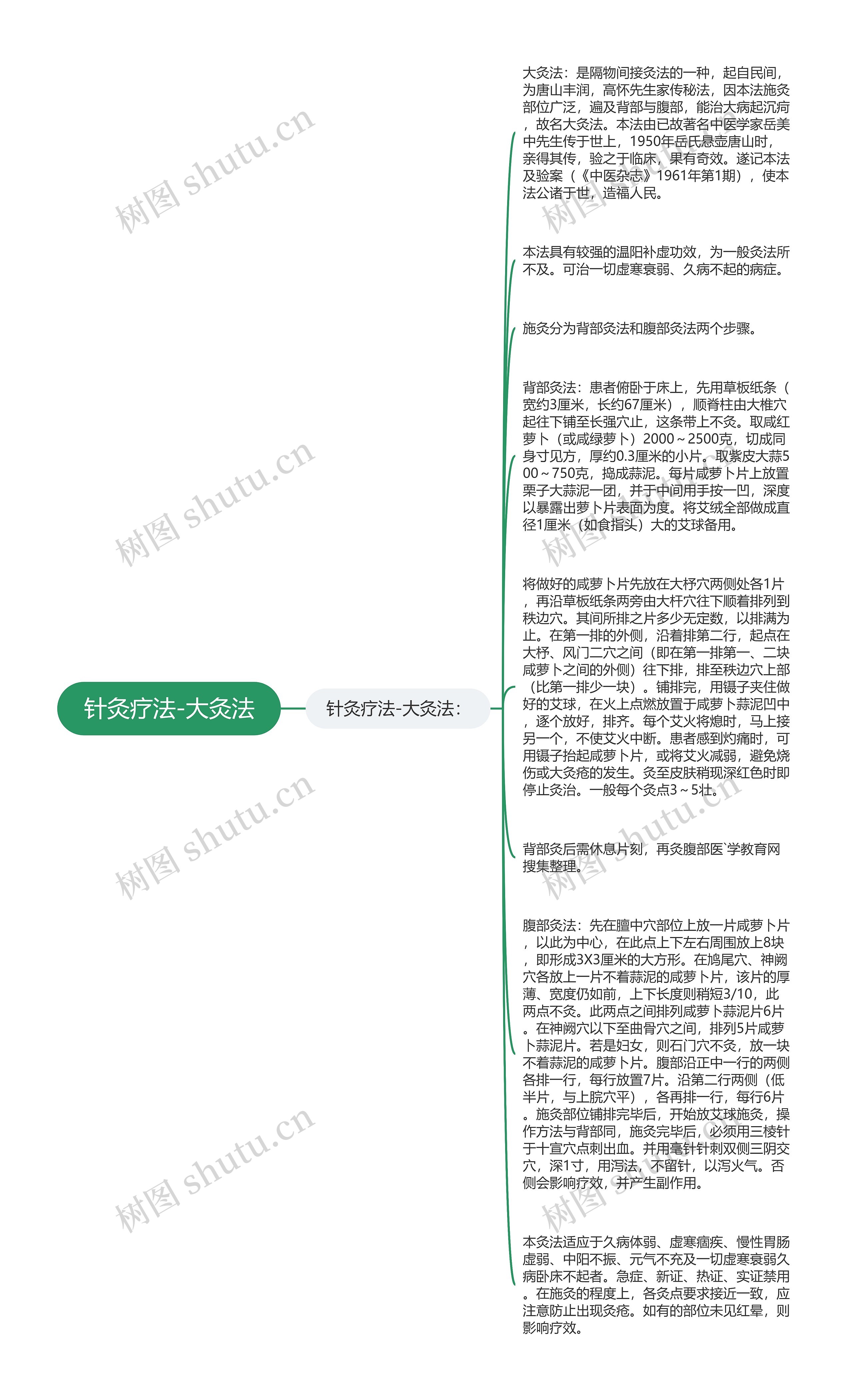 针灸疗法-大灸法

针灸疗法-大灸法：

大灸法：是隔物间接灸法的一种，起自民间，为唐山丰润，高怀先生家传秘法，因本法施灸部位广泛，遍及背部与腹部，能治大病起沉疴，故名大灸法。本法由已故著名中医学家岳美中先生传于世上，1950年岳氏悬壶唐山时，亲得其传，验之于临床，果有奇效。遂记本法及验案（《中医杂志》1961年第1期），使本法公诸于世，造福人民。

本法具有较强的温阳补虚功效，为一般灸法所不及。可治一切虚寒衰弱、久病不起的病症。

施灸分为背部灸法和腹部灸法两个步骤。

背部灸法：患者俯卧于床上，先用草板纸条（宽约3厘米，长约67厘米），顺脊柱由大椎穴起往下铺至长强穴止，这条带上不灸。取咸红萝卜（或咸绿萝卜）2000～2500克，切成同身寸见方，厚约0.3厘米的小片。取紫皮大蒜500～750克，捣成蒜泥。每片咸萝卜片上放置栗子大蒜泥一团，并于中间用手按一凹，深度以暴露出萝卜片表面为度。将艾绒全部做成直径1厘米（如食指头）大的艾球备用。

将做好的咸萝卜片先放在大杼穴两侧处各1片，再沿草板纸条两旁由大杆穴往下顺着排列到秩边穴。其间所排之片多少无定数，以排满为止。在第一排的外侧，沿着排第二行，起点在大杼、风门二穴之间（即在第一排第一、二块咸萝卜之间的外侧）往下排，排至秩边穴上部（比第一排少一块）。铺排完，用镊子夹住做好的艾球，在火上点燃放置于咸萝卜蒜泥凹中，逐个放好，排齐。每个艾火将熄时，马上接另一个，不使艾火中断。患者感到灼痛时，可用镊子抬起咸萝卜片，或将艾火减弱，避免烧伤或大灸疮的发生。灸至皮肤稍现深红色时即停止灸治。一般每个灸点3～5壮。

背部灸后需休息片刻，再灸腹部医`学教育网搜集整理。

腹部灸法：先在膻中穴部位上放一片咸萝卜片，以此为中心，在此点上下左右周围放上8块，即形成3X3厘米的大方形。在鸠尾穴、神阙穴各放上一片不着蒜泥的咸萝卜片，该片的厚薄、宽度仍如前，上下长度则稍短3/10，此两点不灸。此两点之间排列咸萝卜蒜泥片6片。在神阙穴以下至曲骨穴之间，排列5片咸萝卜蒜泥片。若是妇女，则石门穴不灸，放一块不着蒜泥的咸萝卜片。腹部沿正中一行的两侧各排一行，每行放置7片。沿第二行两侧（低半片，与上脘穴平），各再排一行，每行6片。施灸部位铺排完毕后，开始放艾球施灸，操作方法与背部同，施灸完毕后，必须用三棱针于十宣穴点刺出血。并用毫针针刺双侧三阴交穴，深1寸，用泻法，不留针，以泻火气。否侧会影响疗效，并产生副作用。

本灸法适应于久病体弱、虚寒痼疾、慢性胃肠虚弱、中阳不振、元气不充及一切虚寒衰弱久病卧床不起者。急症、新证、热证、实证禁用。在施灸的程度上，各灸点要求接近一致，应注意防止出现灸疮。如有的部位未见红晕，则影响疗效。

树图 shutu.cn